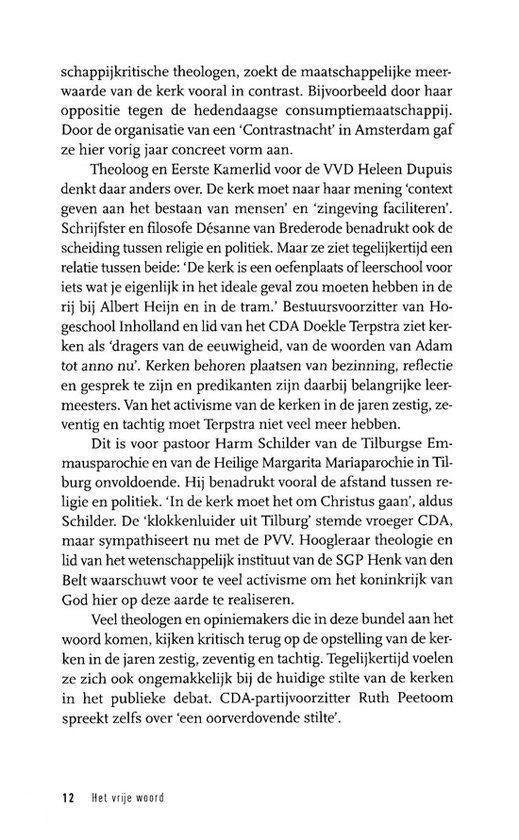 schappijkritische theologen, zoekt de maatschappelijke meerwaarde van de kerk vooral in contrast. Bijvoorbeeld door haar oppositie tegen de hedendaagse consumptiemaatschappij. Door de organisatie van een 'Contrastnacht' in Amsterdam gaf ze hier vorig jaar concreet vorm aan.

Theoloog en Eerste Kamerlid voor de VVD Heleen Dupuis denkt daar anders over. De kerk moet naar haar mening 'context geven aan het bestaan van mensen' en 'zingeving faciliteren'. Schrijfster en filosofe Désanne van Brederode benadrukt ook de scheiding tussen religie en politiek. Maar ze ziet tegelijkertijd een relatie tussen beide: 'De kerk is een oefenplaats of leerschool voor iets wat je eigenlijk in het ideale geval zou moeten hebben in de rij bij Albert Heijn en in de tram.' Bestuursvoorzitter van Hogeschool Inholland en lid van het CDA Doekle Terpstra ziet kerken als 'dragers van de eeuwigheid, van de woorden van Adam tot anno nu'. Kerken behoren plaatsen van bezinning, reflectie en gesprek te zijn en predikanten zijn daarbij belangrijke leermeesters. Van het activisme van de kerken in de jaren zestig, zeventig en tachtig moet Terpstra niet veel meer hebben.

Dit is voor pastoor Harm Schilder van de Tilburgse Emmausparochie en van de Heilige Margarita Mariaparochie in Tilburg onvoldoende. Hij benadrukt vooral de afstand tussen religie en politiek. 'In de kerk moet het om Christus gaan', aldus Schilder. De 'klokkenluider uit Tilburg' stemde vroeger CDA, maar sympathiseert nu met de PVV. Hoogleraar theologie en lid van het wetenschappelijk instituut van de SGP Henk van den Belt waarschuwt voor te veel activisme om het koninkrijk van God hier op deze aarde te realiseren.

Veel theologen en opiniemakers die in deze bundel aan het woord komen, kijken kritisch terug op de opstelling van de kerken in de jaren zestig, zeventig en tachtig. Tegelijkertijd voelen ze zich ook ongemakkelijk bij de huidige stilte van de kerken in het publieke debat. CDA-partijvoorzitter Ruth Peetoom spreekt zelfs over 'een oorverdovende stilte'.

12 Het vrije woord